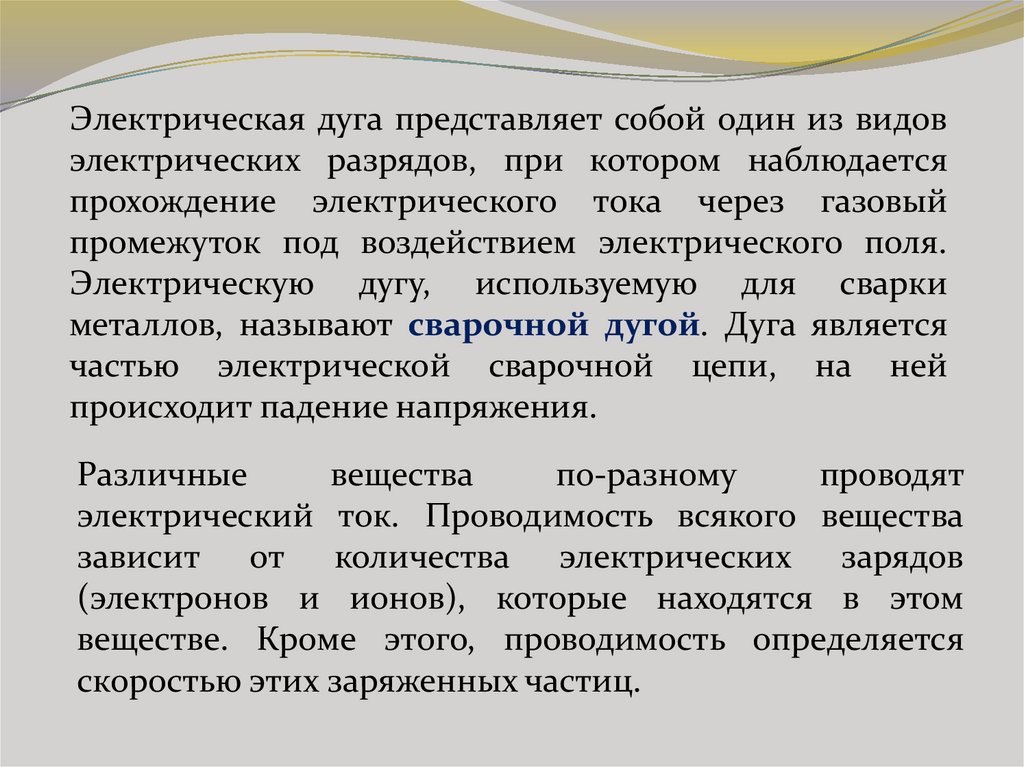 Электрическая дуга представляет собой один из видов электрических разрядов, при котором наблюдается прохождение электрического тока через газовый промежуток под воздействием электрического поля. Электрическую дугу, используемую для сварки металлов, называют сварочной дугой. Дуга является частью электрической сварочной цепи, на ней происходит падение напряжения.

Различные вещества по-разному проводят электрический ток. Проводимость всякого вещества зависит от количества электрических зарядов (электронов и ионов), которые находятся в этом веществе. Кроме этого, проводимость определяется скоростью этих заряженных частиц.